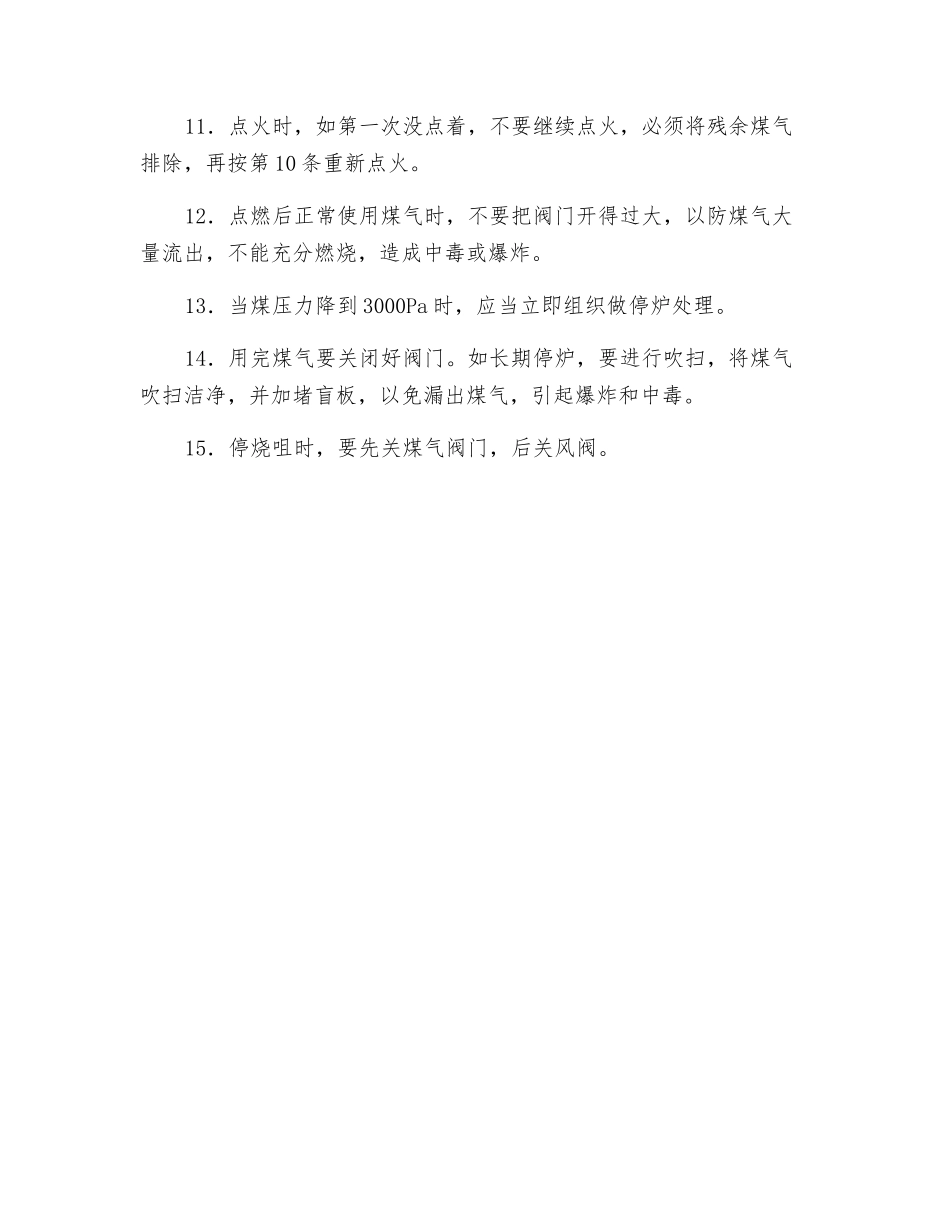 11．点火时，如第一次没点着，不要继续点火，必须将残余煤气排除，再按第 10 条重新点火。

12．点燃后正常使用煤气时，不要把阀门开得过大，以防煤气大量流出，不能充分燃烧，造成中毒或爆炸。

13．当煤压力降到 3000Pa 时，应当立即组织做停炉处理。

14．用完煤气要关闭好阀门。如长期停炉，要进行吹扫，将煤气吹扫洁净，并加堵盲板，以免漏出煤气，引起爆炸和中毒。

15．停烧咀时，要先关煤气阀门，后关风阀。